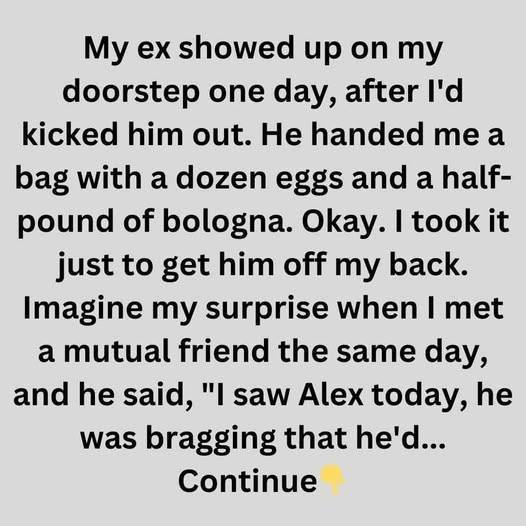 My ex showed up on my doorstep one day, after I'd kicked him out. He handed me a bag with a dozen eggs and a half-pound of bologna. Okay. I took it just to get him off my back. Imagine my surprise when I met a mutual friend the same day, and he said, "I saw Alex today, he was bragging that he'd... Continue👇